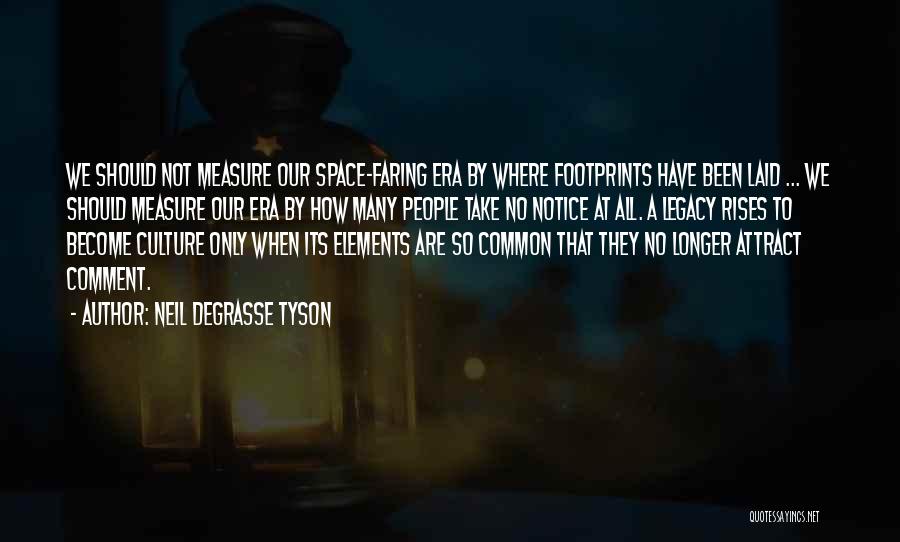 WE SHOULD NOT MEASURE OUR SPACE-FARING ERA BY WHERE FOOTPRINTS HAVE BEEN LAID ... WE SHOULD MEASURE OUR ERA BY HOW MANY PEOPLE TAKE NO NOTICE AT ALL. A LEGACY RISES TO BECOME CULTURE ONLY WHEN ITS ELEMENTS ARE SO COMMON THAT THEY NO LONGER ATTRACT COMMENT.

- AUTHOR: NEIL DEGRASSE TYSON

QUOTESSAYINGS.NET